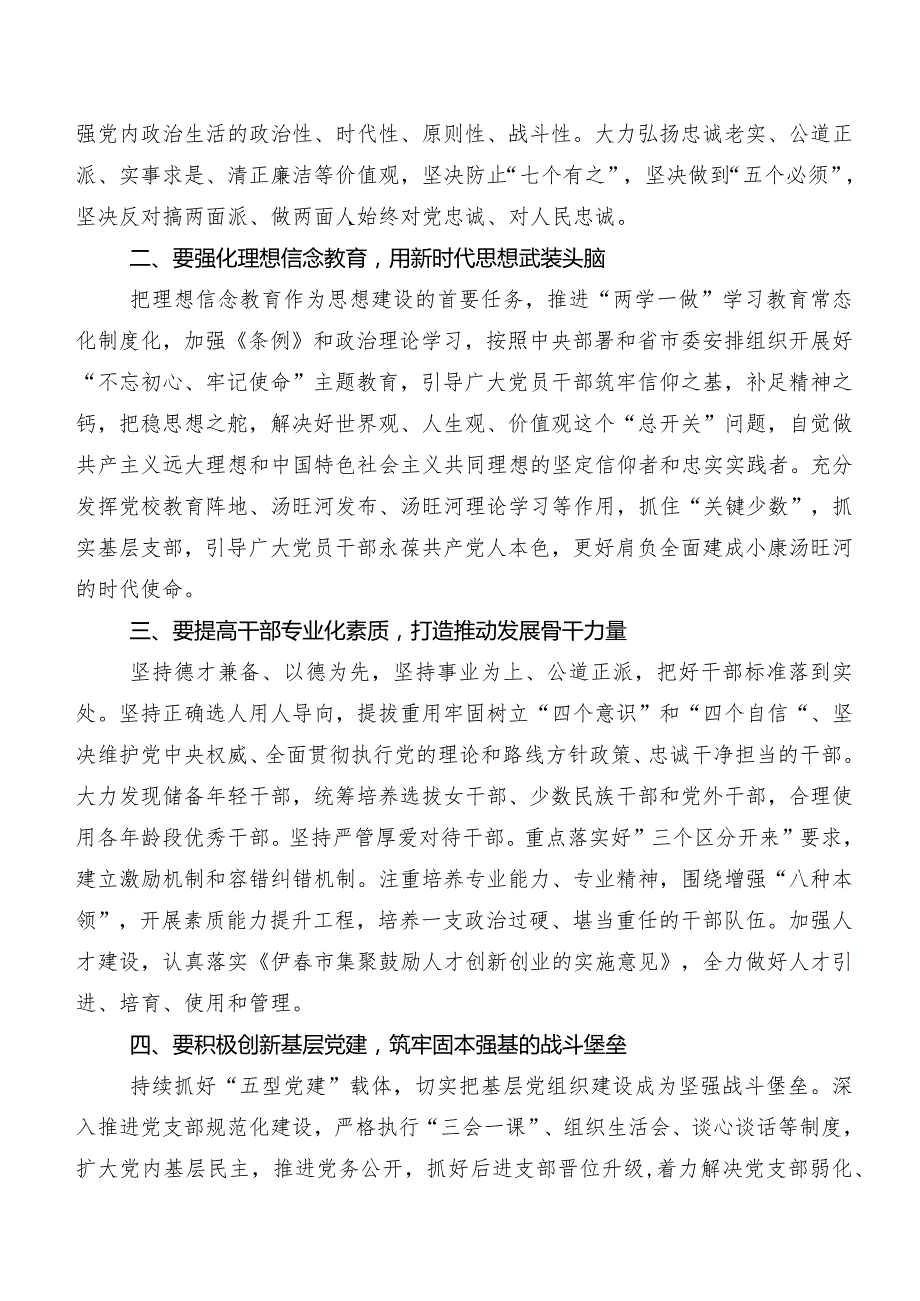 强党内政治生活的政治性、时代性、原则性、战斗性。大力弘扬忠诚老实、公道正派、实事求是、清正廉洁等价值观，坚决防止“七个有之”，坚决做到“五个必须”，坚决反对搞两面派、做两面人始终对党忠诚、对人民忠诚。

二、要强化理想信念教育，用新时代思想武装头脑

把理想信念教育作为思想建设的首要任务，推进“两学一做”学习教育常态化制度化，加强《条例》和政治理论学习，按照中央部署和省市委安排组织开展好“不忘初心、牢记使命”主题教育，引导广大党员干部筑牢信仰之基，补足精神之钙，把稳思想之舵，解决好世界观、人生观、价值观这个“总开关”问题，自觉做共产主义远大理想和中国特色社会主义共同理想的坚定信仰者和忠实实践者。充分发挥党校教育阵地、汤旺河发布、汤旺河理论学习等作用，抓住“关键少数”，抓实基层支部，引导广大党员干部永葆共产党人本色，更好肩负全面建成小康汤旺河的时代使命。

三、要提高干部专业化素质，打造推动发展骨干力量

坚持德才兼备、以德为先，坚持事业为上、公道正派，把好干部标准落到实处。坚持正确选人用人导向，提拔重用牢固树立“四个意识”和“四个自信“、坚决维护党中央权威、全面贯彻执行党的理论和路线方针政策、忠诚干净担当的干部。大力发现储备年轻干部，统筹培养选拔女干部、少数民族干部和党外干部，合理使用各年龄段优秀干部。坚持严管厚爱对待干部。重点落实好”三个区分开来”要求，建立激励机制和容错纠错机制。注重培养专业能力、专业精神，围绕增强“八种本领”，开展素质能力提升工程，培养一支政治过硬、堪当重任的干部队伍。加强人才建设，认真落实《伊春市集聚鼓励人才创新创业的实施意见》，全力做好人才引进、培育、使用和管理。

四、要积极创新基层党建，筑牢固本强基的战斗堡垒

持续抓好“五型党建”载体，切实把基层党组织建设成为坚强战斗堡垒。深入推进党支部规范化建设，严格执行“三会一课”、组织生活会、谈心谈话等制度，扩大党内基层民主，推进党务公开，抓好后进支部晋位升级,着力解决党支部弱化、